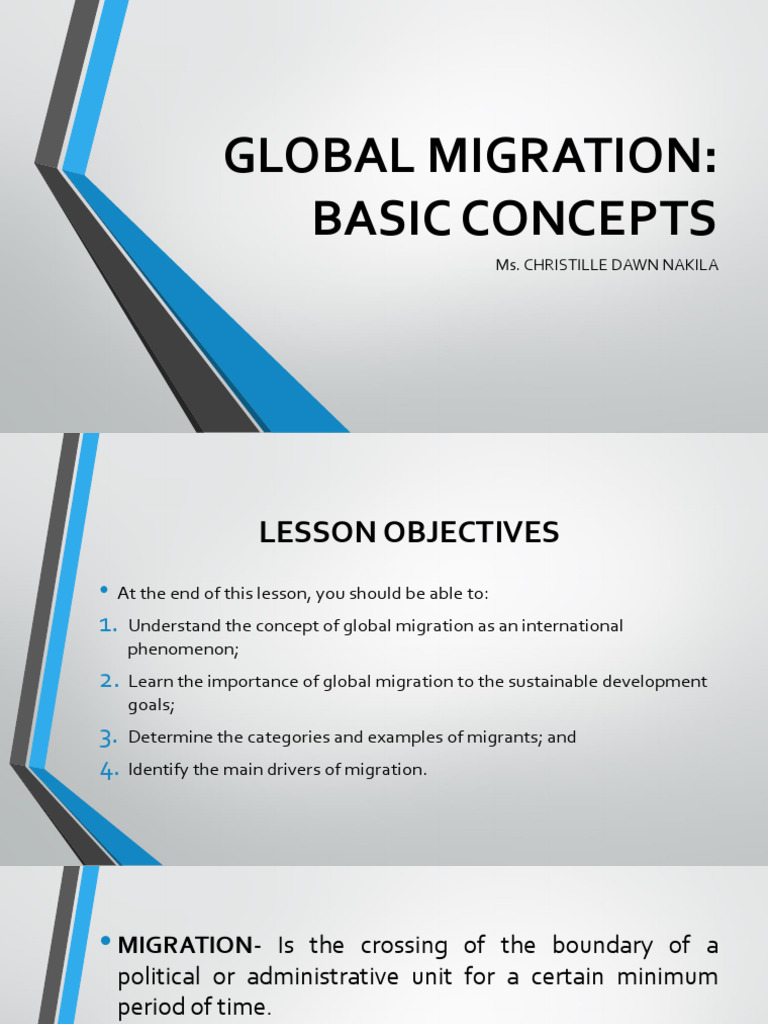 GLOBAL MIGRATION: BASIC CONCEPTS

Ms. CHRISTILLE DAWN NAKILA

LESSON OBJECTIVES

• At the end of this lesson, you should be able to:

1. Understand the concept of global migration as an international phenomenon;

2. Learn the importance of global migration to the sustainable development goals;

3. Determine the categories and examples of migrants; and

4. Identify the main drivers of migration.

• MIGRATION- Is the crossing of the boundary of a political or administrative unit for a certain minimum period of time.